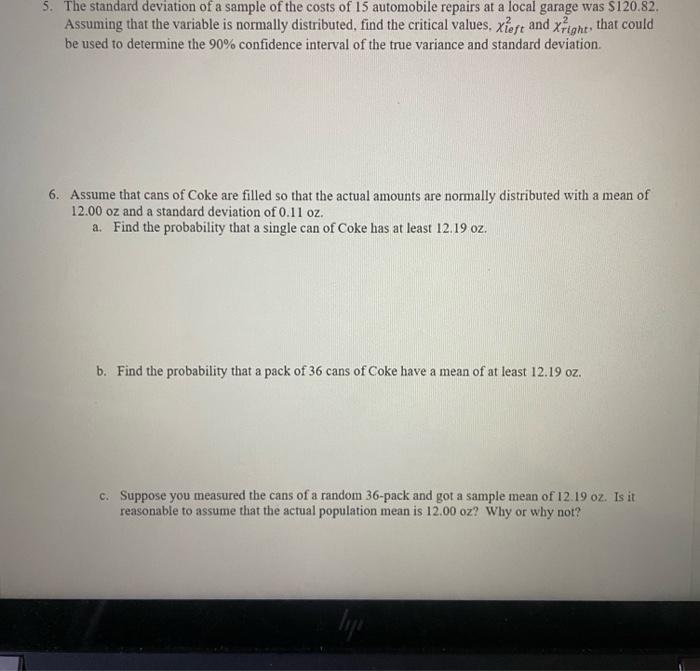 5. The standard deviation of a sample of the costs of 15 automobile repairs at a local garage was $120.82. Assuming that the variable is normally distributed, find the critical values, $\chi^2_{left}$ and $\chi^2_{right}$, that could be used to determine the 90% confidence interval of the true variance and standard deviation.

6. Assume that cans of Coke are filled so that the actual amounts are normally distributed with a mean of 12.00 oz and a standard deviation of 0.11 oz.
a. Find the probability that a single can of Coke has at least 12.19 oz.

b. Find the probability that a pack of 36 cans of Coke have a mean of at least 12.19 oz.

c. Suppose you measured the cans of a random 36-pack and got a sample mean of 12.19 oz. Is it reasonable to assume that the actual population mean is 12.00 oz? Why or why not?